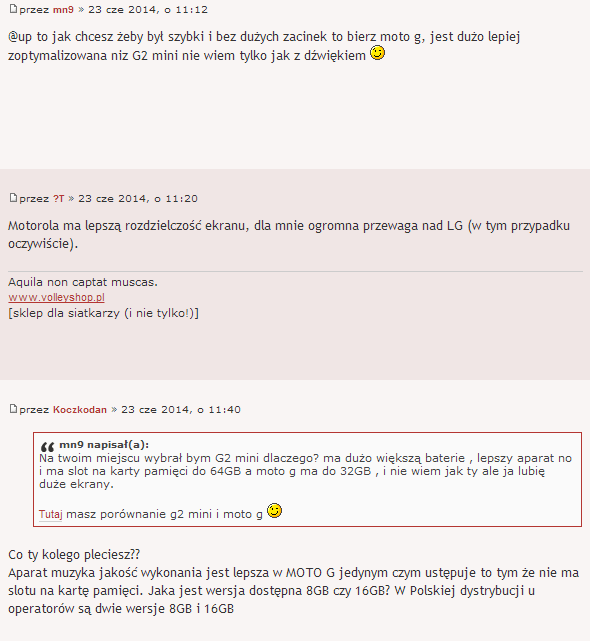 przez mn9 » 23 cze 2014, o 11:12

@up to jak chcesz żeby był szybki i bez dużych zacinek to bierz moto g, jest dużo lepiej zoptymalizowana niz G2 mini nie wiem tylko jak z dźwiękiem

przez ?T » 23 cze 2014, o 11:20

Motorola ma lepszą rozdzielczość ekranu, dla mnie ogromna przewaga nad LG (w tym przypadku oczywiście).

Aquila non captat muscas.
www.volleyshop.pl
[sklep dla siatkarzy (i nie tylko!)]

przez Koczkodan » 23 cze 2014, o 11:40

mn9 napisał(a):
Na twoim miejscu wybrał bym G2 mini dlaczego? ma dużo większą baterie , lepszy aparat no i ma slot na karty pamięci do 64GB a moto g ma do 32GB , i nie wiem jak ty ale ja lubię duże ekrany.

Tutaj masz porównanie g2 mini i moto g

Co ty kolego pleciesz??
Aparat muzyka jakość wykonania jest lepsza w MOTO G jedynym czym ustępuje to tym że nie ma slotu na kartę pamięci. Jaka jest wersja dostępna 8GB czy 16GB? W Polskiej dystrybucji u operatorów są dwie wersje 8GB i 16GB